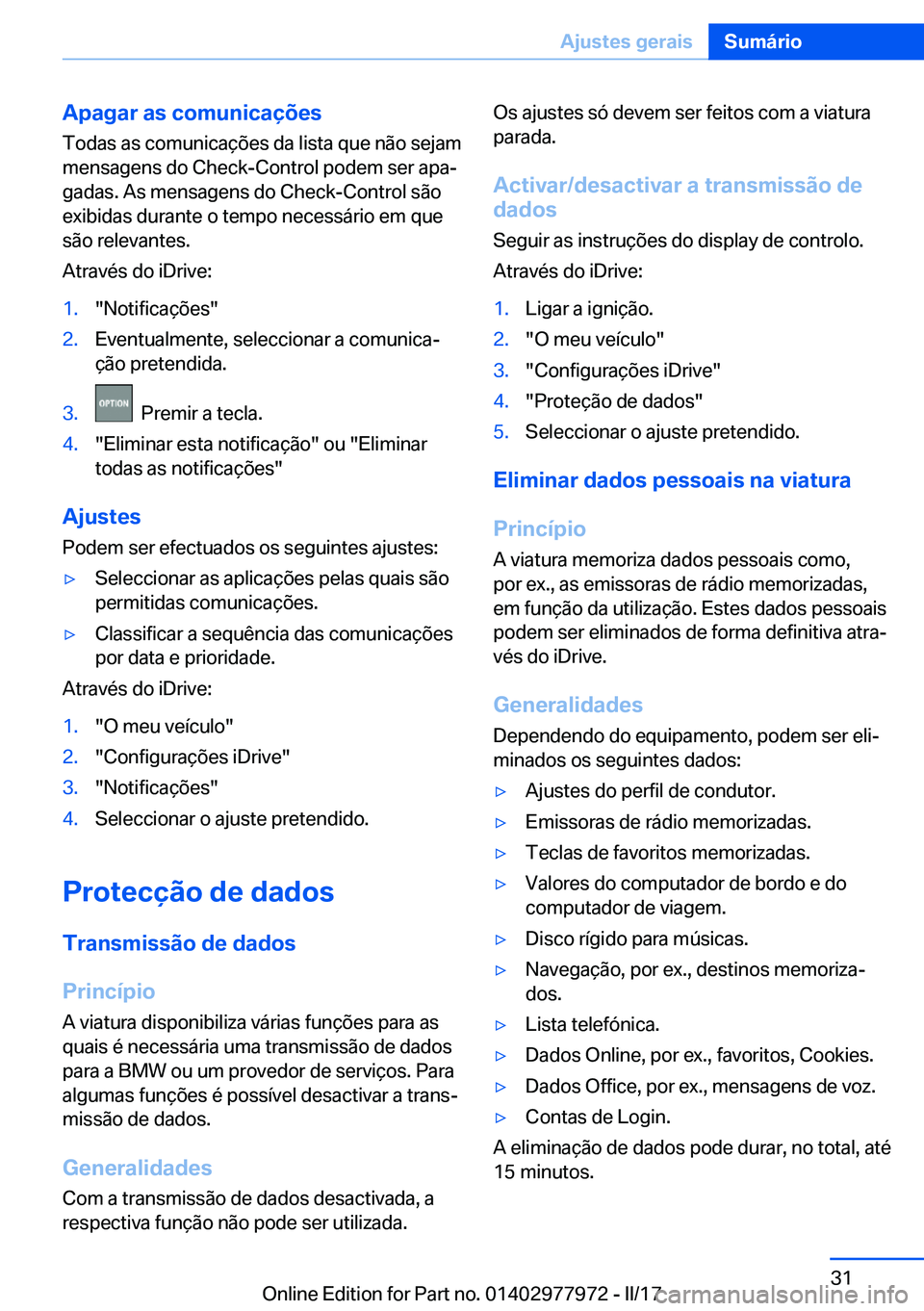 Ajustes gerais Sumário

Apagar as comunicações
Todas as comunicações da lista que não sejam mensagens do Check-Control podem ser apagadas. As mensagens do Check-Control são exibidas durante o tempo necessário em que são relevantes.

Através do iDrive:

1. "Notificações"
2. Eventualmente, seleccionar a comunicação pretendida.
3. OPTION Premir a tecla.
4. "Eliminar esta notificação" ou "Eliminar todas as notificações"

Ajustes
Podem ser efectuados os seguintes ajustes:

▷ Seleccionar as aplicações pelas quais são permitidas comunicações.
▷ Classificar a sequência das comunicações por data e prioridade.

Através do iDrive:

1. "O meu veículo"
2. "Configurações iDrive"
3. "Notificações"
4. Seleccionar o ajuste pretendido.

Protecção de dados

Transmissão de dados

Princípio
A viatura disponibiliza várias funções para as quais é necessária uma transmissão de dados para a BMW ou um provedor de serviços. Para algumas funções é possível desactivar a transmissão de dados.

Generalidades
Com a transmissão de dados desactivada, a respectiva função não pode ser utilizada.

Os ajustes só devem ser feitos com a viatura parada.

Activar/desactivar a transmissão de dados
Seguir as instruções do display de controlo.

Através do iDrive:

1. Ligar a ignição.
2. "O meu veículo"
3. "Configurações iDrive"
4. "Proteção de dados"
5. Seleccionar o ajuste pretendido.

Eliminar dados pessoais na viatura

Princípio
A viatura memoriza dados pessoais como, por ex., as emissoras de rádio memorizadas, em função da utilização. Estes dados pessoais podem ser eliminados de forma definitiva através do iDrive.

Generalidades
Dependendo do equipamento, podem ser eliminados os seguintes dados:

▷ Ajustes do perfil de condutor.
▷ Emissoras de rádio memorizadas.
▷ Teclas de favoritos memorizadas.
▷ Valores do computador de bordo e do computador de viagem.
▷ Disco rígido para músicas.
▷ Navegação, por ex., destinos memorizados.
▷ Lista telefónica.
▷ Dados Online, por ex., favoritos, Cookies.
▷ Dados Office, por ex., mensagens de voz.
▷ Contas de Login.

A eliminação de dados pode durar, no total, até 15 minutos.

31

Online Edition for Part no. 01402977972 - II/17 carmanualsonline.info